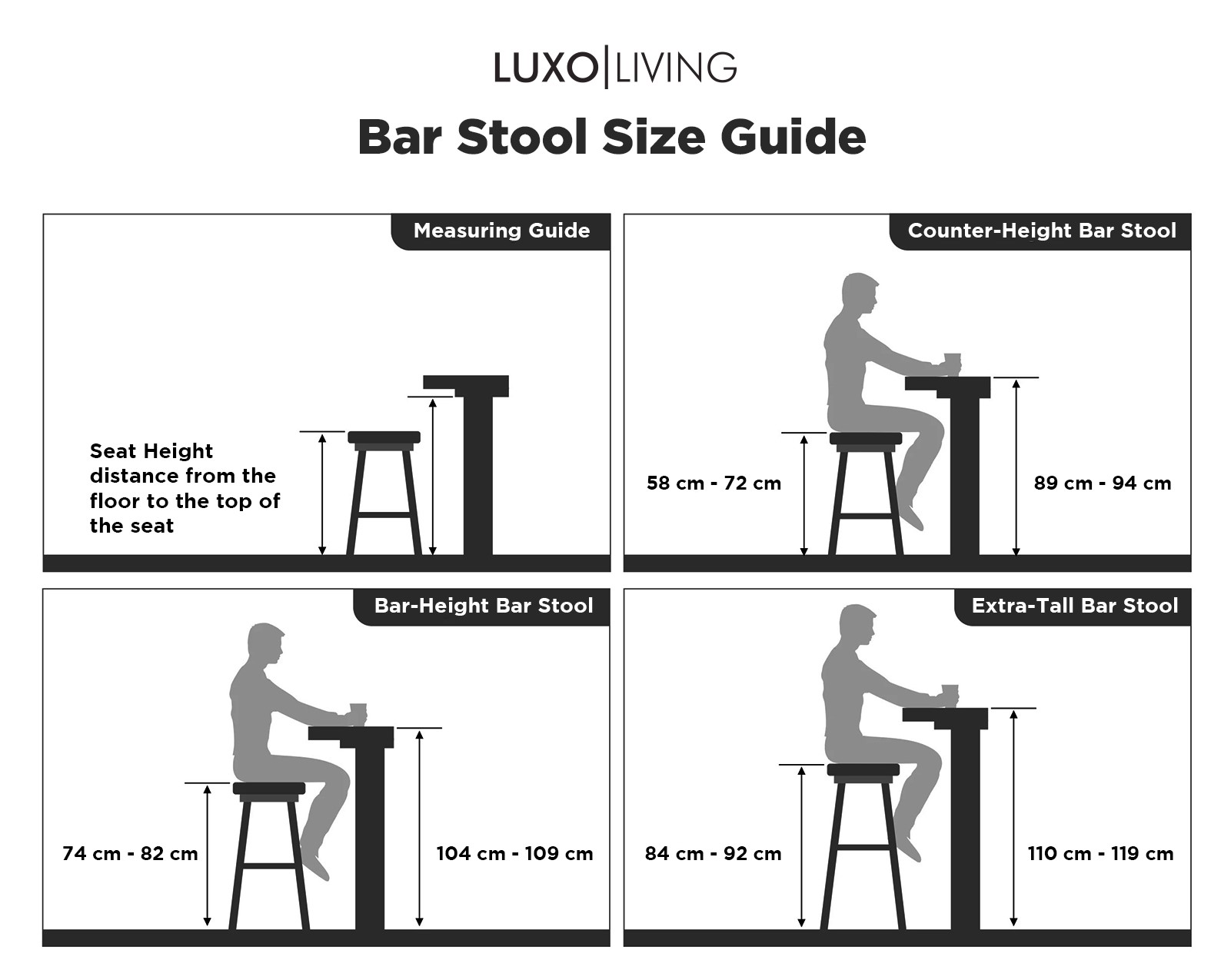 LUXO|LIVING

Bar Stool Size Guide

Measuring Guide

Seat Height distance from the floor to the top of the seat

Counter-Height Bar Stool

58 cm - 72 cm

89 cm - 94 cm

Bar-Height Bar Stool

74 cm - 82 cm

104 cm - 109 cm

Extra-Tall Bar Stool

84 cm - 92 cm

110 cm - 119 cm